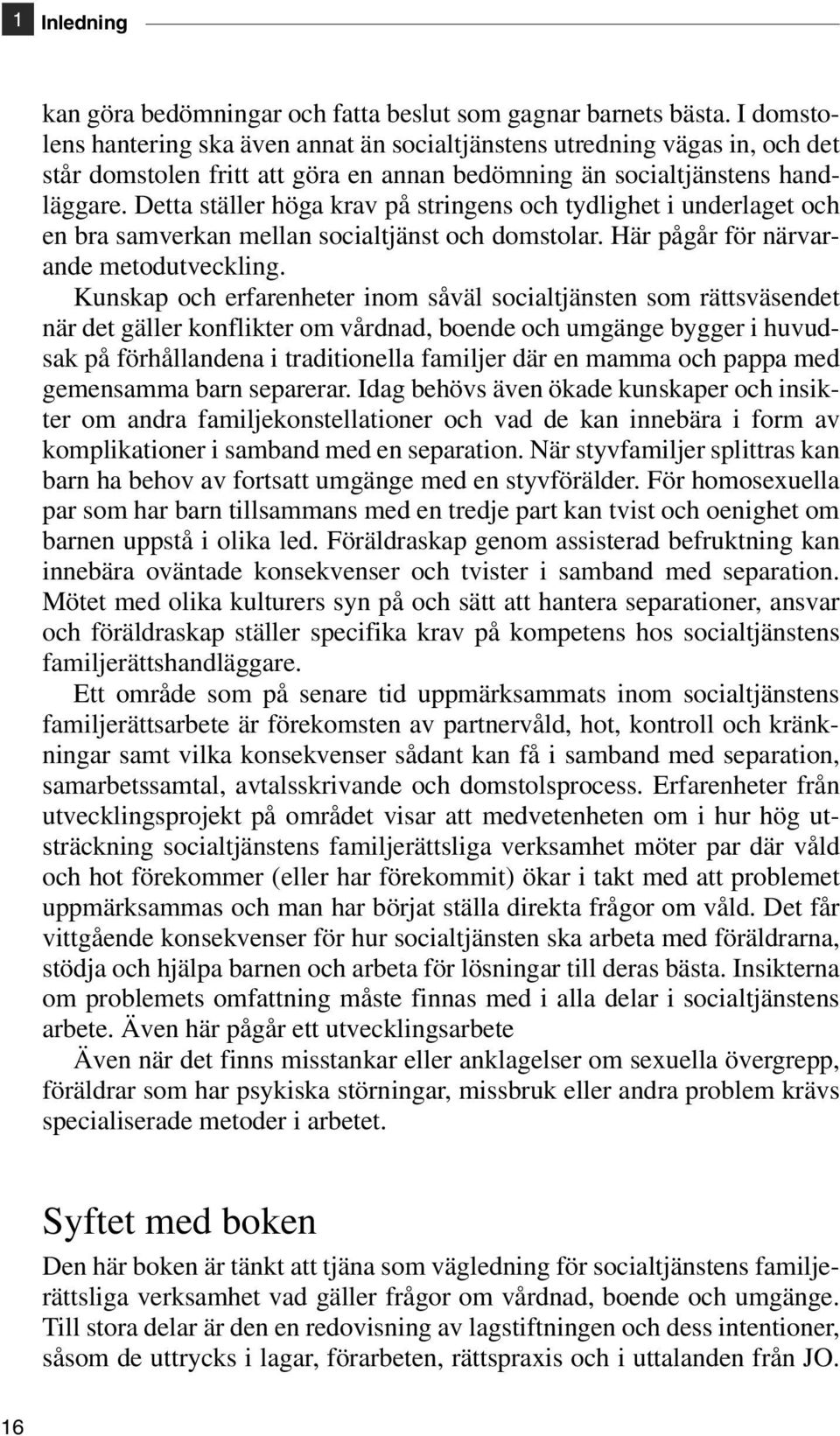 1 Inledning

kan göra bedömningar och fatta beslut som gagnar barnets bästa. I domstolens hantering ska även annat än socialtjänstens utredning vägas in, och det står domstolen fritt att göra en annan bedömning än socialtjänstens handläggare. Detta ställer höga krav på stringens och tydlighet i underlaget och en bra samverkan mellan socialtjänst och domstolar. Här pågår för närvarande metodutveckling.

Kunskap och erfarenheter inom såväl socialtjänsten som rättsväsendet när det gäller konflikter om vårdnad, boende och umgänge bygger i huvudsak på förhållandena i traditionella familjer där en mamma och pappa med gemensamma barn separerar. Idag behövs även ökade kunskaper och insikter om andra familjekonstellationer och vad de kan innebära i form av komplikationer i samband med en separation. När styvfamiljer splittras kan barn ha behov av fortsatt umgänge med en styvförälder. För homosexuella par som har barn tillsammans med en tredje part kan tvist och oenighet om barnen uppstå i olika led. Föräldraskap genom assisterad befruktning kan innebära oväntade konsekvenser och tvister i samband med separation. Mötet med olika kulturers syn på och sätt att hantera separationer, ansvar och föräldraskap ställer specifika krav på kompetens hos socialtjänstens familjerättshandläggare.

Ett område som på senare tid uppmärksammats inom socialtjänstens familjerättsarbete är förekomsten av partnervåld, hot, kontroll och kränkningar samt vilka konsekvenser sådant kan få i samband med separation, samarbetssamtal, avtalsskrivande och domstolsprocess. Erfarenheter från utvecklingsprojekt på området visar att medvetenheten om i hur hög utsträckning socialtjänstens familjerättsliga verksamhet möter par där våld och hot förekommer (eller har förekommit) ökar i takt med att problemet uppmärksammas och man har börjat ställa direkta frågor om våld. Det får vittgående konsekvenser för hur socialtjänsten ska arbeta med föräldrarna, stödja och hjälpa barnen och arbeta för lösningar till deras bästa. Insikterna om problemets omfattning måste finnas med i alla delar i socialtjänstens arbete. Även här pågår ett utvecklingsarbete

Även när det finns misstankar eller anklagelser om sexuella övergrepp, föräldrar som har psykiska störningar, missbruk eller andra problem krävs specialiserade metoder i arbetet.

Syftet med boken

Den här boken är tänkt att tjäna som vägledning för socialtjänstens familjerättsliga verksamhet vad gäller frågor om vårdnad, boende och umgänge. Till stora delar är den en redovisning av lagstiftningen och dess intentioner, såsom de uttrycks i lagar, förarbeten, rättspraxis och i uttalanden från JO.

16